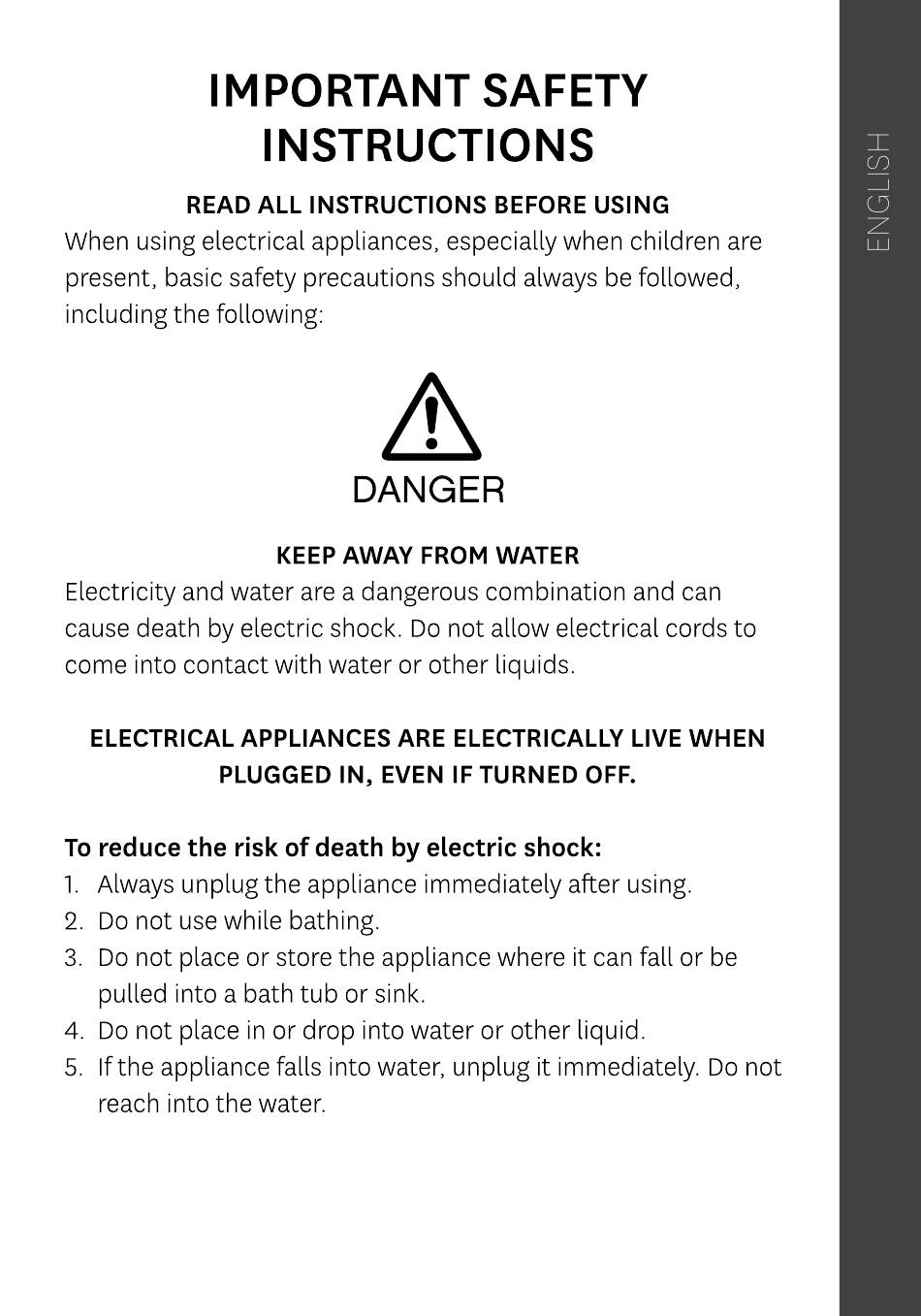 IMPORTANT SAFETY INSTRUCTIONS

READ ALL INSTRUCTIONS BEFORE USING

When using electrical appliances, especially when children are present, basic safety precautions should always be followed, including the following:

DANGER

KEEP AWAY FROM WATER

Electricity and water are a dangerous combination and can cause death by electric shock. Do not allow electrical cords to come into contact with water or other liquids.

ELECTRICAL APPLIANCES ARE ELECTRICALLY LIVE WHEN PLUGGED IN, EVEN IF TURNED OFF.

To reduce the risk of death by electric shock:
1. Always unplug the appliance immediately after using.
2. Do not use while bathing.
3. Do not place or store the appliance where it can fall or be pulled into a bath tub or sink.
4. Do not place in or drop into water or other liquid.
5. If the appliance falls into water, unplug it immediately. Do not reach into the water.

ENGLISH